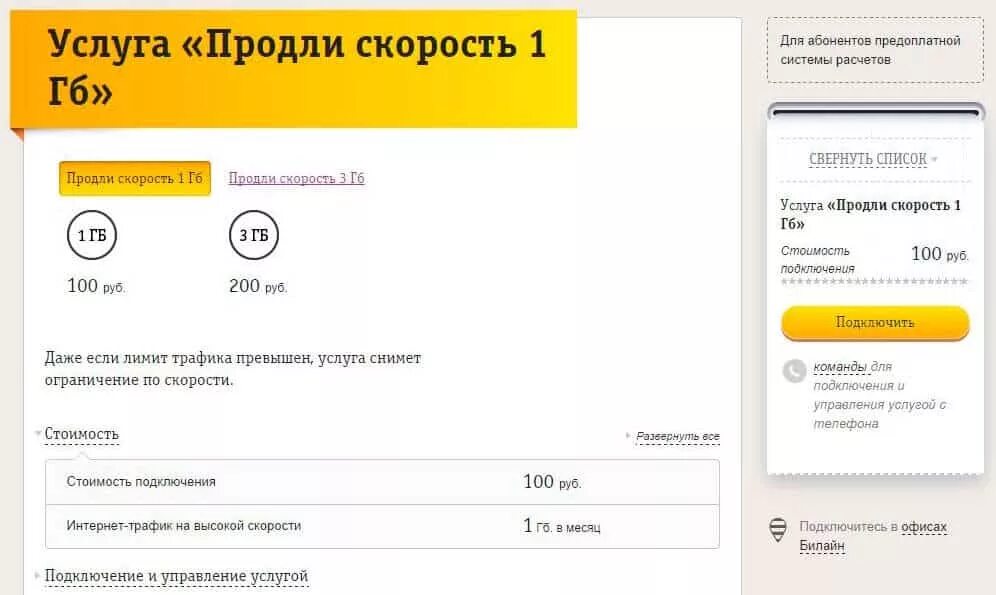 Услуга «Продли скорость 1 Гб»

Продли скорость 1 Гб

Продли скорость 3 Гб

1 ГБ

100 руб.

3 ГБ

200 руб.

Даже если лимит трафика превышен, услуга снимет ограничение по скорости.

Стоимость

Развернуть все

| Стоимость подключения | 100 руб. |
|---|---|
| Интернет-трафик на высокой скорости | 1 Гб. в месяц |

Подключение и управление услугой

Для абонентов предоплатной системы расчетов

СВЕРНУТЬ СПИСОК

Услуга «Продли скорость 1 Гб»

Стоимость подключения

100 руб.

Подключить

команды для подключения и управления услугой с телефона

Подключитесь в офисах Билайн